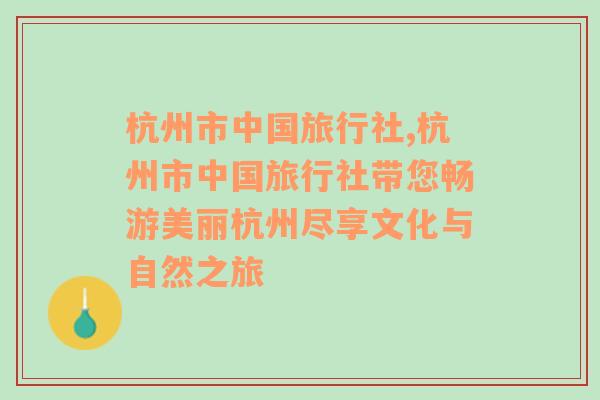 杭州市中国旅行社,杭州市中国旅行社带您畅游美丽杭州尽享文化与自然之旅